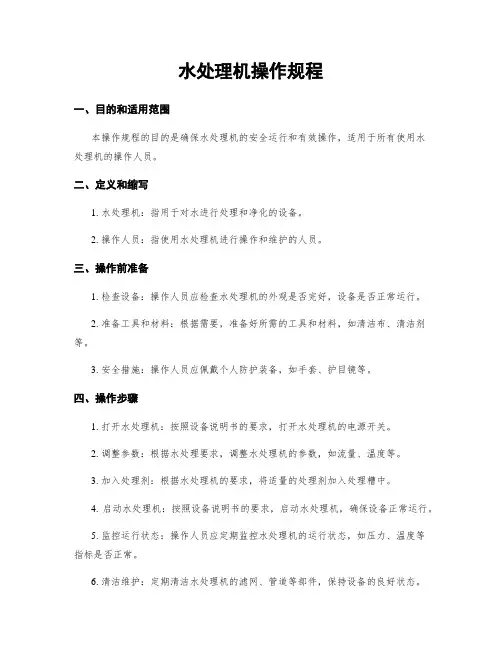 水处理机操作规程

一、目的和适用范围

本操作规程的目的是确保水处理机的安全运行和有效操作，适用于所有使用水处理机的操作人员。

二、定义和缩写

1. 水处理机：指用于对水进行处理和净化的设备。

2. 操作人员：指使用水处理机进行操作和维护的人员。

三、操作前准备

1. 检查设备：操作人员应检查水处理机的外观是否完好，设备是否正常运行。

2. 准备工具和材料：根据需要，准备好所需的工具和材料，如清洁布、清洁剂等。

3. 安全措施：操作人员应佩戴个人防护装备，如手套、护目镜等。

四、操作步骤

1. 打开水处理机：按照设备说明书的要求，打开水处理机的电源开关。

2. 调整参数：根据水处理要求，调整水处理机的参数，如流量、温度等。

3. 加入处理剂：根据水处理机的要求，将适量的处理剂加入处理槽中。

4. 启动水处理机：按照设备说明书的要求，启动水处理机，确保设备正常运行。

5. 监控运行状态：操作人员应定期监控水处理机的运行状态，如压力、温度等指标是否正常。

6. 清洁维护：定期清洁水处理机的滤网、管道等部件，保持设备的良好状态。